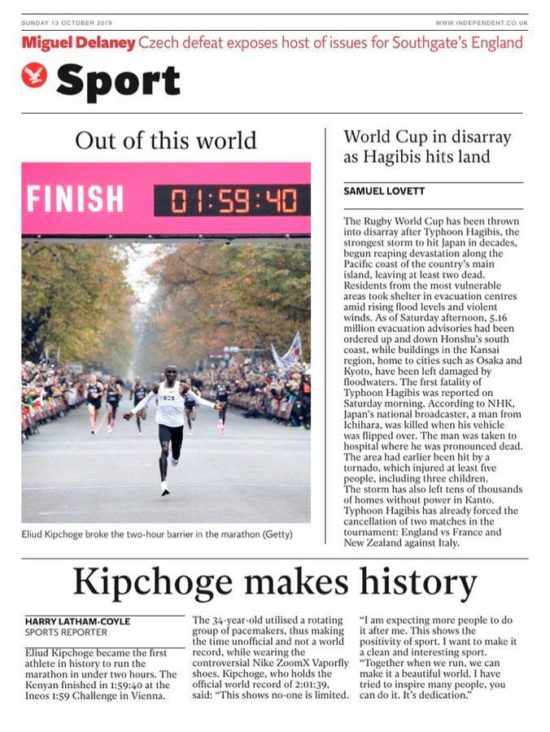 SUNDAY 13 OCTOBER 2019

WWW.INDEPENDENT.CO.UK

Miguel Delaney Czech defeat exposes host of issues for Southgate's England

Sport

Out of this world

FINISH 01:59:40

Eliud Kipchoge broke the two-hour barrier in the marathon (Getty)

World Cup in disarray as Hagibis hits land

SAMUEL LOVETT

The Rugby World Cup has been thrown into disarray after Typhoon Hagibis, the strongest storm to hit Japan in decades, begun reaping devastation along the Pacific coast of the country's main island, leaving at least two dead. Residents from the most vulnerable areas took shelter in evacuation centres amid rising flood levels and violent winds. As of Saturday afternoon, 5.16 million evacuation advisories had been ordered up and down Honshu's south coast, while buildings in the Kansai region, home to cities such as Osaka and Kyoto, have been left damaged by floodwaters. The first fatality of Typhoon Hagibis was reported on Saturday morning. According to NHK, Japan's national broadcaster, a man from Ichihara, was killed when his vehicle was flipped over. The man was taken to hospital where he was pronounced dead. The area had earlier been hit by a tornado, which injured at least five people, including three children.

The storm has also left tens of thousands of homes without power in Kanto.

Typhoon Hagibis has already forced the cancellation of two matches in the tournament: England vs France and New Zealand against Italy.

Kipchoge makes history

HARRY LATHAM-COYLE
SPORTS REPORTER

Eliud Kipchoge became the first athlete in history to run the marathon in under two hours. The Kenyan finished in 1:59:40 at the Ineos 1:59 Challenge in Vienna.

The 34-year-old utilised a rotating group of pacemakers, thus making the time unofficial and not a world record, while wearing the controversial Nike ZoomX Vaporfly shoes. Kipchoge, who holds the official world record of 2:01:39, said: "This shows no-one is limited.

"I am expecting more people to do it after me. This shows the positivity of sport. I want to make it a clean and interesting sport.

"Together when we run, we can make it a beautiful world. I have tried to inspire many people, you can do it. It's dedication."